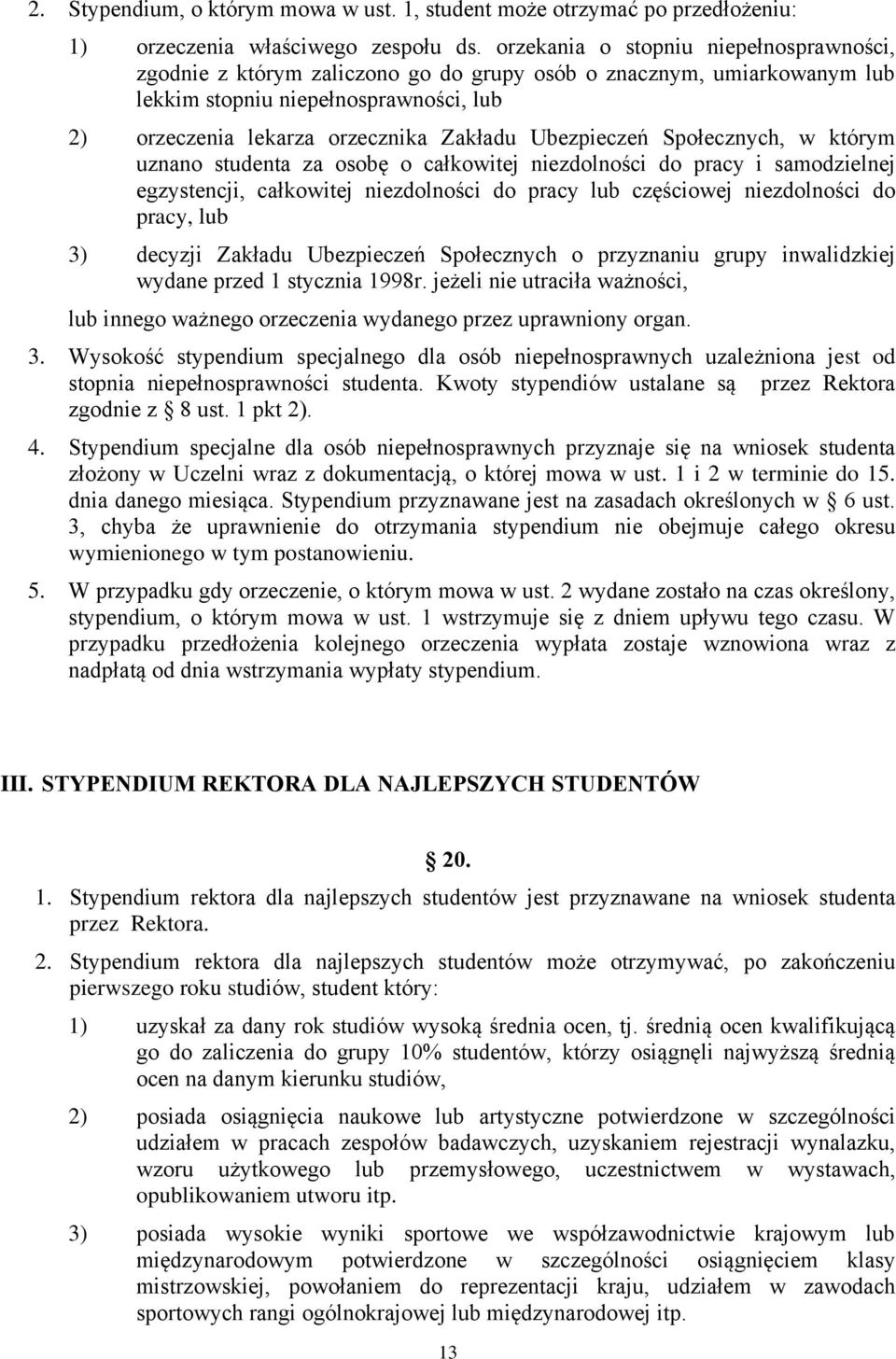 2. Stypendium, o którym mowa w ust. 1, student może otrzymać po przedłożeniu:

1) orzeczenia właściwego zespołu ds. orzekania o stopniu niepełnosprawności, zgodnie z którym zaliczono go do grupy osób o znacznym, umiarkowanym lub lekkim stopniu niepełnosprawności, lub

2) orzeczenia lekarza orzecznika Zakładu Ubezpieczeń Społecznych, w którym uznano studenta za osobę o całkowitej niezdolności do pracy i samodzielnej egzystencji, całkowitej niezdolności do pracy lub częściowej niezdolności do pracy, lub

3) decyzji Zakładu Ubezpieczeń Społecznych o przyznaniu grupy inwalidzkiej wydane przed 1 stycznia 1998r. jeżeli nie utraciła ważności,

lub innego ważnego orzeczenia wydanego przez uprawniony organ.

3. Wysokość stypendium specjalnego dla osób niepełnosprawnych uzależniona jest od stopnia niepełnosprawności studenta. Kwoty stypendiów ustalane są przez Rektora zgodnie z § 8 ust. 1 pkt 2).

4. Stypendium specjalne dla osób niepełnosprawnych przyznaje się na wniosek studenta złożony w Uczelni wraz z dokumentacją, o której mowa w ust. 1 i 2 w terminie do 15. dnia danego miesiąca. Stypendium przyznawane jest na zasadach określonych w § 6 ust. 3, chyba że uprawnienie do otrzymania stypendium nie obejmuje całego okresu wymienionego w tym postanowieniu.

5. W przypadku gdy orzeczenie, o którym mowa w ust. 2 wydane zostało na czas określony, stypendium, o którym mowa w ust. 1 wstrzymuje się z dniem upływu tego czasu. W przypadku przedłożenia kolejnego orzeczenia wypłata zostaje wznowiona wraz z nadpłatą od dnia wstrzymania wypłaty stypendium.

III. STYPENDIUM REKTORA DLA NAJLEPSZYCH STUDENTÓW

§ 20.

1. Stypendium rektora dla najlepszych studentów jest przyznawane na wniosek studenta przez Rektora.

2. Stypendium rektora dla najlepszych studentów może otrzymywać, po zakończeniu pierwszego roku studiów, student który:

1) uzyskał za dany rok studiów wysoką średnia ocen, tj. średnią ocen kwalifikującą go do zaliczenia do grupy 10% studentów, którzy osiągnęli najwyższą średnią ocen na danym kierunku studiów,

2) posiada osiągnięcia naukowe lub artystyczne potwierdzone w szczególności udziałem w pracach zespołów badawczych, uzyskaniem rejestracji wynalazku, wzoru użytkowego lub przemysłowego, uczestnictwem w wystawach, opublikowaniem utworu itp.

3) posiada wysokie wyniki sportowe we współzawodnictwie krajowym lub międzynarodowym potwierdzone w szczególności osiągnięciem klasy mistrzowskiej, powołaniem do reprezentacji kraju, udziałem w zawodach sportowych rangi ogólnokrajowej lub międzynarodowej itp.

13